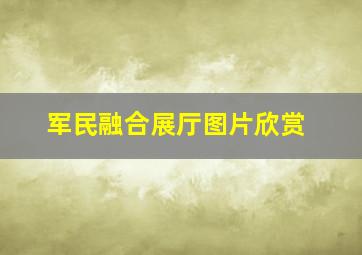 军民融合展厅图片欣赏